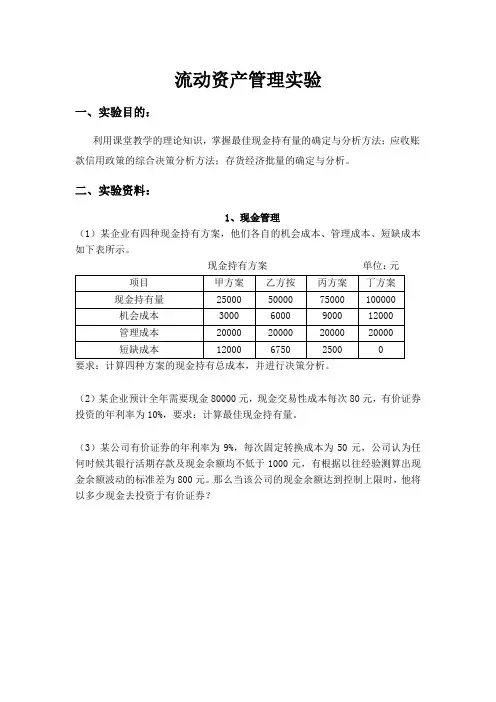 流动资产管理实验

一、实验目的：

利用课堂教学的理论知识，掌握最佳现金持有量的确定与分析方法；应收账款信用政策的综合决策分析方法；存货经济批量的确定与分析。

二、实验资料：

1、现金管理

（1）某企业有四种现金持有方案，他们各自的机会成本、管理成本、短缺成本如下表所示。

现金持有方案　　单位：元

| 项目 | 甲方案 | 乙方按 | 丙方案 | 丁方案 |
|---|---|---|---|---|
| 现金持有量 | 25000 | 50000 | 75000 | 100000 |
| 机会成本 | 3000 | 6000 | 9000 | 12000 |
| 管理成本 | 20000 | 20000 | 20000 | 20000 |
| 短缺成本 | 12000 | 6750 | 2500 | 0 |

要求：计算四种方案的现金持有总成本，并进行决策分析。

（2）某企业预计全年需要现金 80000 元，现金交易性成本每次 80 元，有价证券投资的年利率为 10%，要求：计算最佳现金持有量。

（3）某公司有价证券的年利率为 9%，每次固定转换成本为 50 元，公司认为任何时候其银行活期存款及现金余额均不低于 1000 元，有根据以往经验测算出现金余额波动的标准差为 800 元。那么当该公司的现金余额达到控制上限时，他将以多少现金去投资于有价证券？